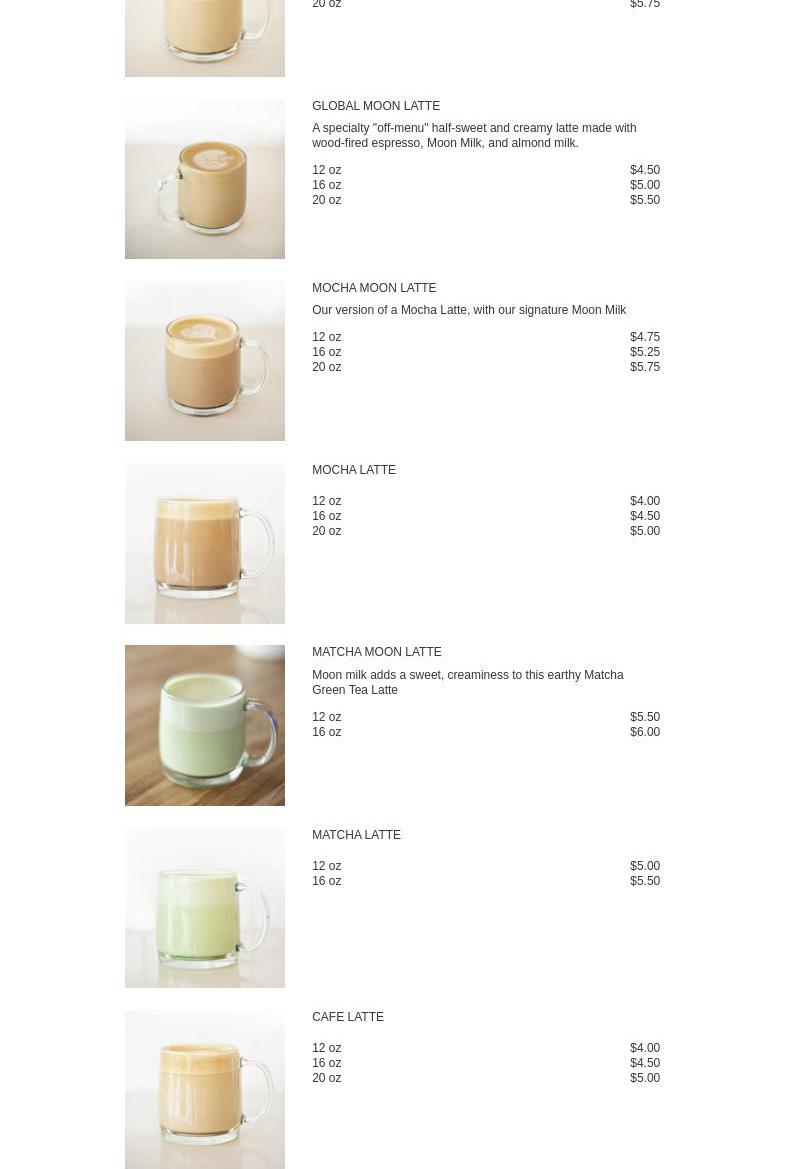 20 oz $5.75

GLOBAL MOON LATTE

A specialty "off-menu" half-sweet and creamy latte made with wood-fired espresso, Moon Milk, and almond milk.

12 oz $4.50
16 oz $5.00
20 oz $5.50

MOCHA MOON LATTE

Our version of a Mocha Latte, with our signature Moon Milk

12 oz $4.75
16 oz $5.25
20 oz $5.75

MOCHA LATTE

12 oz $4.00
16 oz $4.50
20 oz $5.00

MATCHA MOON LATTE

Moon milk adds a sweet, creaminess to this earthy Matcha Green Tea Latte

12 oz $5.50
16 oz $6.00

MATCHA LATTE

12 oz $5.00
16 oz $5.50

CAFE LATTE

12 oz $4.00
16 oz $4.50
20 oz $5.00